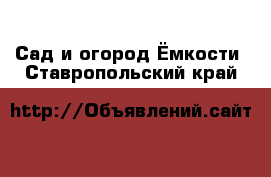 Сад и огород Ёмкости Ставропольский край

http://Объявлений.сайт